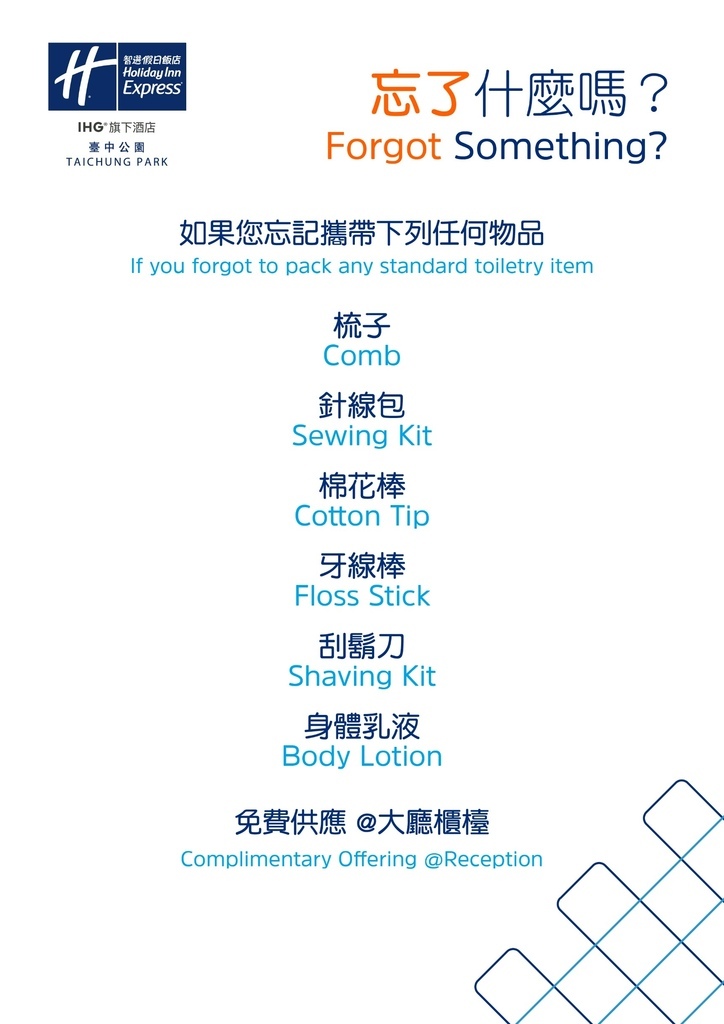 H 智選假日飯店 Holiday Inn Express

IHG® 旗下酒店
臺中公園
TAICHUNG PARK

忘了什麼嗎？
Forgot Something?

如果您忘記攜帶下列任何物品
If you forgot to pack any standard toiletry item

梳子
Comb

針線包
Sewing Kit

棉花棒
Cotton Tip

牙線棒
Floss Stick

刮鬍刀
Shaving Kit

身體乳液
Body Lotion

免費供應 @大廳櫃檯
Complimentary Offering @Reception